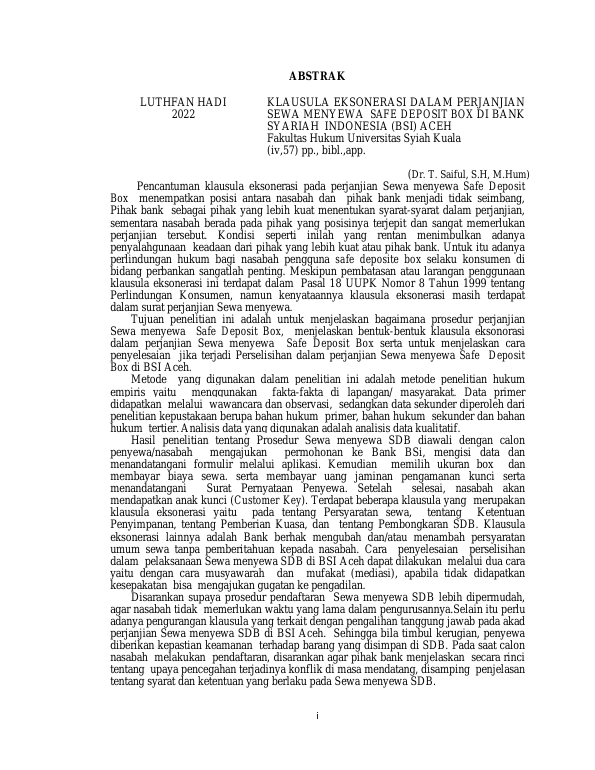 ABSTRAK

LUTHFAN HADI
2022

KLAUSULA EKSONERASI DALAM PERJANJIAN SEWA MENYEWA SAFE DEPOSIT BOX DI BANK SYARIAH INDONESIA (BSI) ACEH
Fakultas Hukum Universitas Syiah Kuala
(iv,57) pp., bibl.,app.

(Dr. T. Saiful, S.H, M.Hum)

Pencantuman klausula eksonerasi pada perjanjian Sewa menyewa Safe Deposit Box menempatkan posisi antara nasabah dan pihak bank menjadi tidak seimbang, Pihak bank sebagai pihak yang lebih kuat menentukan syarat-syarat dalam perjanjian, sementara nasabah berada pada pihak yang posisinya terjepit dan sangat memerlukan perjanjian tersebut. Kondisi seperti inilah yang rentan menimbulkan adanya penyalahgunaan keadaan dari pihak yang lebih kuat atau pihak bank. Untuk itu adanya perlindungan hukum bagi nasabah pengguna safe deposite box selaku konsumen di bidang perbankan sangatlah penting. Meskipun pembatasan atau larangan penggunaan klausula eksonerasi ini terdapat dalam Pasal 18 UUPK Nomor 8 Tahun 1999 tentang Perlindungan Konsumen, namun kenyataannya klausula eksonerasi masih terdapat dalam surat perjanjian Sewa menyewa.

Tujuan penelitian ini adalah untuk menjelaskan bagaimana prosedur perjanjian Sewa menyewa Safe Deposit Box, menjelaskan bentuk-bentuk klausula eksonorasi dalam perjanjian Sewa menyewa Safe Deposit Box serta untuk menjelaskan cara penyelesaian jika terjadi Perselisihan dalam perjanjian Sewa menyewa Safe Deposit Box di BSI Aceh.

Metode yang digunakan dalam penelitian ini adalah metode penelitian hukum empiris yaitu menggunakan fakta-fakta di lapangan/ masyarakat. Data primer didapatkan melalui wawancara dan observasi, sedangkan data sekunder diperoleh dari penelitian kepustakaan berupa bahan hukum primer, bahan hukum sekunder dan bahan hukum tertier. Analisis data yang digunakan adalah analisis data kualitatif.

Hasil penelitian tentang Prosedur Sewa menyewa SDB diawali dengan calon penyewa/nasabah mengajukan permohonan ke Bank BSi, mengisi data dan menandatangani formulir melalui aplikasi. Kemudian memilih ukuran box dan membayar biaya sewa. serta membayar uang jaminan pengamanan kunci serta menandatangani Surat Pernyataan Penyewa. Setelah selesai, nasabah akan mendapatkan anak kunci (Customer Key). Terdapat beberapa klausula yang merupakan klausula eksonerasi yaitu pada tentang Persyaratan sewa, tentang Ketentuan Penyimpanan, tentang Pemberian Kuasa, dan tentang Pembongkaran SDB. Klausula eksonerasi lainnya adalah Bank berhak mengubah dan/atau menambah persyaratan umum sewa tanpa pemberitahuan kepada nasabah. Cara penyelesaian perselisihan dalam pelaksanaan Sewa menyewa SDB di BSI Aceh dapat dilakukan melalui dua cara yaitu dengan cara musyawarah dan mufakat (mediasi), apabila tidak didapatkan kesepakatan bisa mengajukan gugatan ke pengadilan.

Disarankan supaya prosedur pendaftaran Sewa menyewa SDB lebih dipermudah, agar nasabah tidak memerlukan waktu yang lama dalam pengurusannya.Selain itu perlu adanya pengurangan klausula yang terkait dengan pengalihan tanggung jawab pada akad perjanjian Sewa menyewa SDB di BSI Aceh. Sehingga bila timbul kerugian, penyewa diberikan kepastian keamanan terhadap barang yang disimpan di SDB. Pada saat calon nasabah melakukan pendaftaran, disarankan agar pihak bank menjelaskan secara rinci tentang upaya pencegahan terjadinya konflik di masa mendatang, disamping penjelasan tentang syarat dan ketentuan yang berlaku pada Sewa menyewa SDB.

i